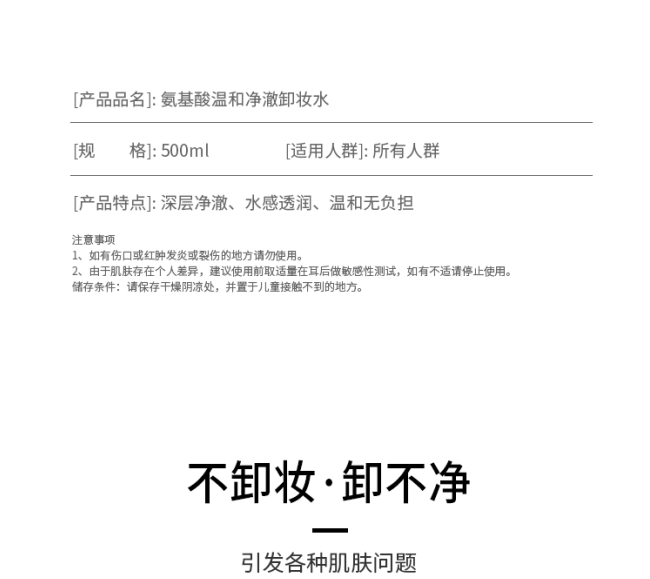 [产品品名]: 氨基酸温和净澈卸妆水

[规　　格]: 500ml　　[适用人群]: 所有人群

[产品特点]: 深层净澈、水感透润、温和无负担

注意事项
1、如有伤口或红肿发炎或裂伤的地方请勿使用。
2、由于肌肤存在个人差异，建议使用前取适量在耳后做敏感性测试，如有不适请停止使用。
储存条件：请保存干燥阴凉处，并置于儿童接触不到的地方。

不卸妆·卸不净

引发各种肌肤问题